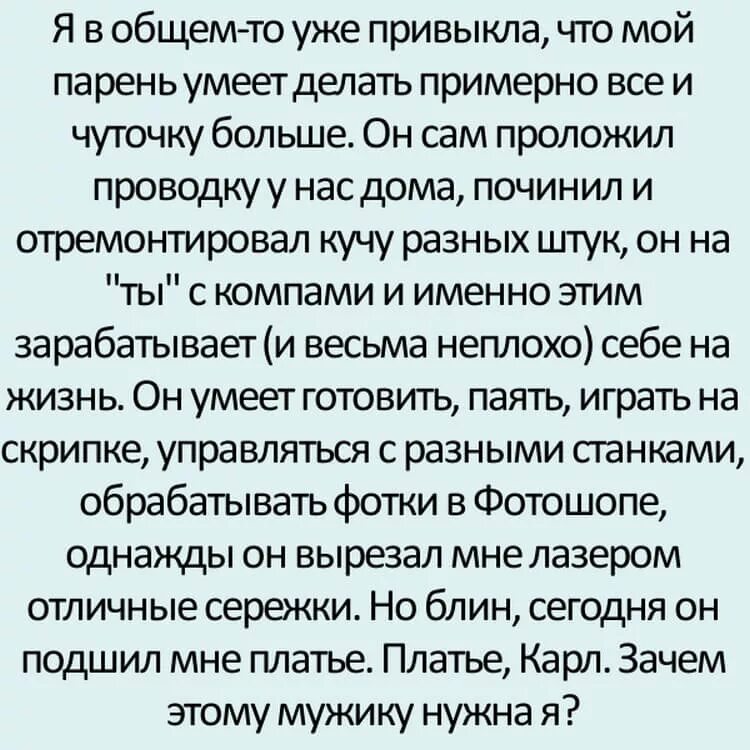 Я в общем-то уже привыкла, что мой парень умеет делать примерно все и чуточку больше. Он сам проложил проводку у нас дома, починил и отремонтировал кучу разных штук, он на "ты" с компами и именно этим зарабатывает (и весьма неплохо) себе на жизнь. Он умеет готовить, паять, играть на скрипке, управляться с разными станками, обрабатывать фотки в Фотошопе, однажды он вырезал мне лазером отличные сережки. Но блин, сегодня он подшил мне платье. Платье, Карл. Зачем этому мужику нужна я?